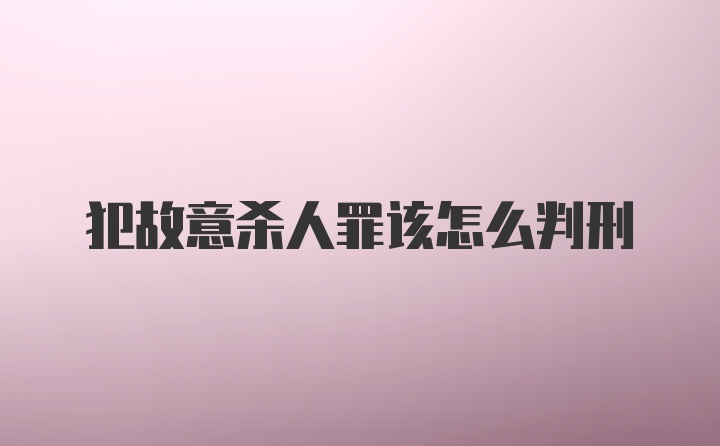 犯故意杀人罪该怎么判刑